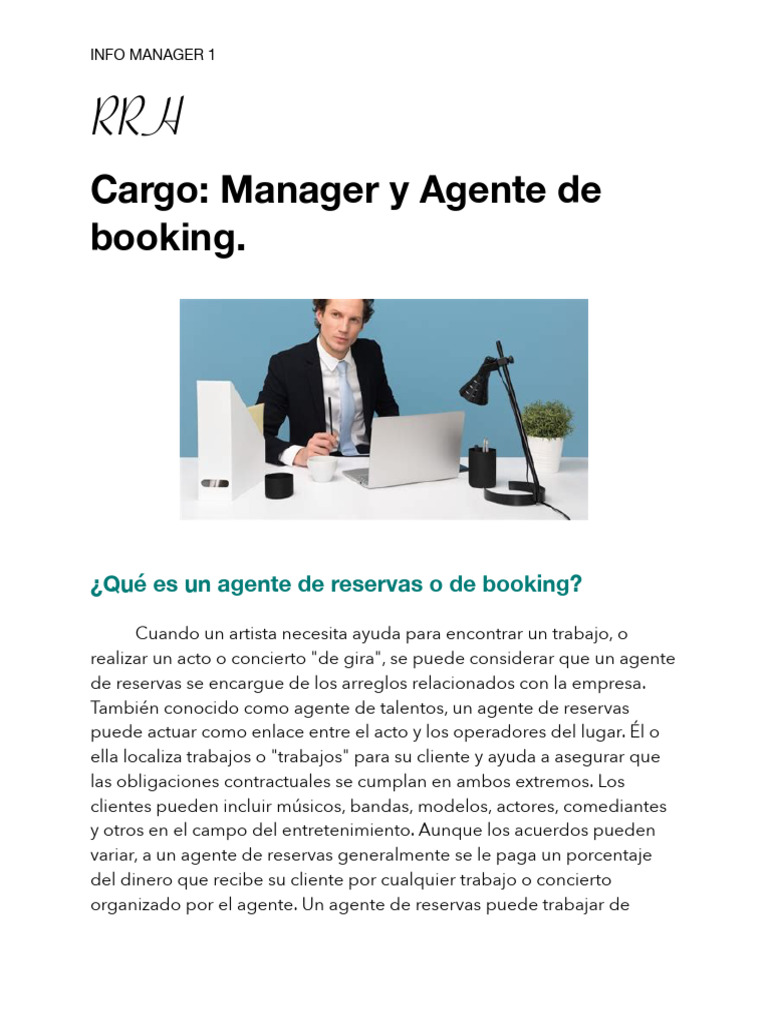 INFO MANAGER 1

RRH

Cargo: Manager y Agente de booking.

¿Qué es un agente de reservas o de booking?

Cuando un artista necesita ayuda para encontrar un trabajo, o realizar un acto o concierto "de gira", se puede considerar que un agente de reservas se encargue de los arreglos relacionados con la empresa. También conocido como agente de talentos, un agente de reservas puede actuar como enlace entre el acto y los operadores del lugar. Él o ella localiza trabajos o "trabajos" para su cliente y ayuda a asegurar que las obligaciones contractuales se cumplan en ambos extremos. Los clientes pueden incluir músicos, bandas, modelos, actores, comediantes y otros en el campo del entretenimiento. Aunque los acuerdos pueden variar, a un agente de reservas generalmente se le paga un porcentaje del dinero que recibe su cliente por cualquier trabajo o concierto organizado por el agente. Un agente de reservas puede trabajar de